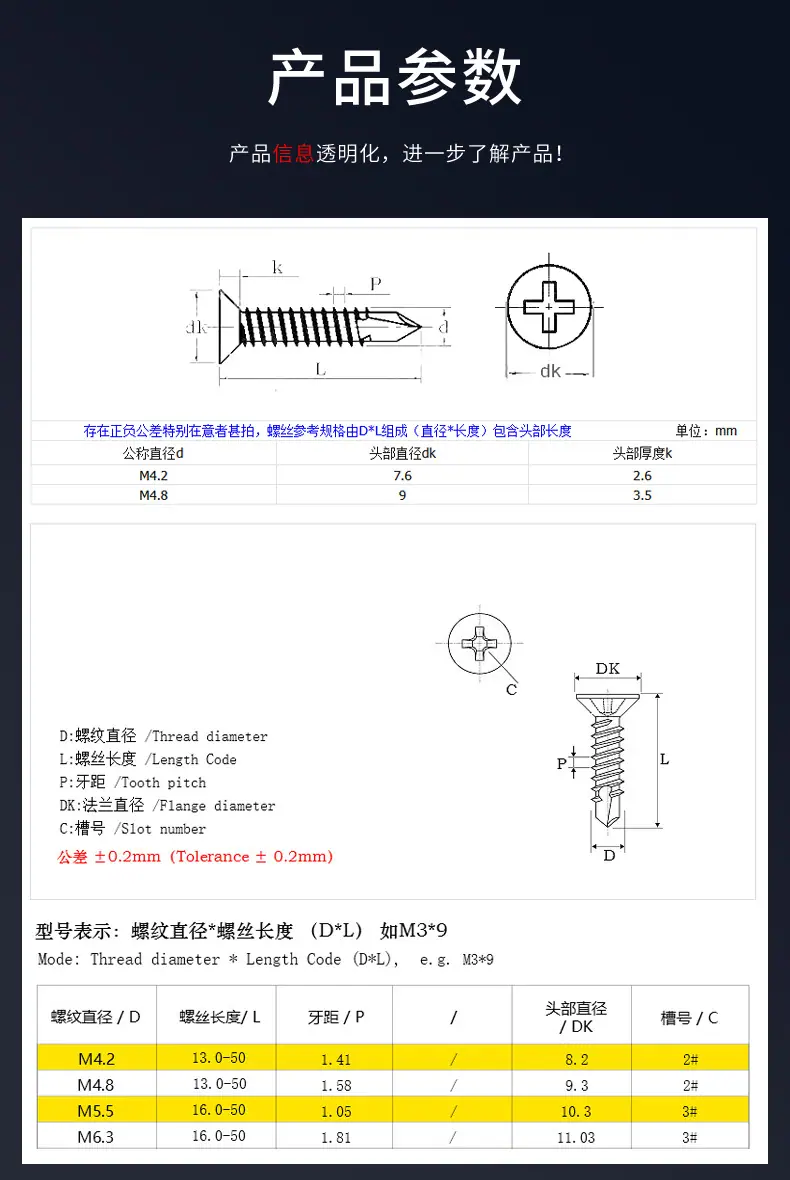 产品参数

产品信息透明化，进一步了解产品!

k
P
dk
d
L
dk

存在正负公差特别在意者甚拍，螺丝参考规格由D*L组成（直径*长度）包含头部长度

单位：mm

| 公称直径d | 头部直径dk | 头部厚度k |
|---|---|---|
| M4.2 | 7.6 | 2.6 |
| M4.8 | 9 | 3.5 |

C
DK
P
L
D

D:螺纹直径 /Thread diameter
L:螺丝长度 /Length Code
P:牙距 /Tooth pitch
DK:法兰直径 /Flange diameter
C:槽号 /Slot number
公差 ±0.2mm (Tolerance ± 0.2mm)

型号表示：螺纹直径*螺丝长度 (D*L) 如M3*9
Mode: Thread diameter * Length Code (D*L), e.g. M3*9

| 螺纹直径 / D | 螺丝长度/ L | 牙距 / P | / | 头部直径 / DK | 槽号 / C |
|---|---|---|---|---|---|
| M4.2 | 13.0-50 | 1.41 | / | 8.2 | 2# |
| M4.8 | 13.0-50 | 1.58 | / | 9.3 | 2# |
| M5.5 | 16.0-50 | 1.05 | / | 10.3 | 3# |
| M6.3 | 16.0-50 | 1.81 | / | 11.03 | 3# |